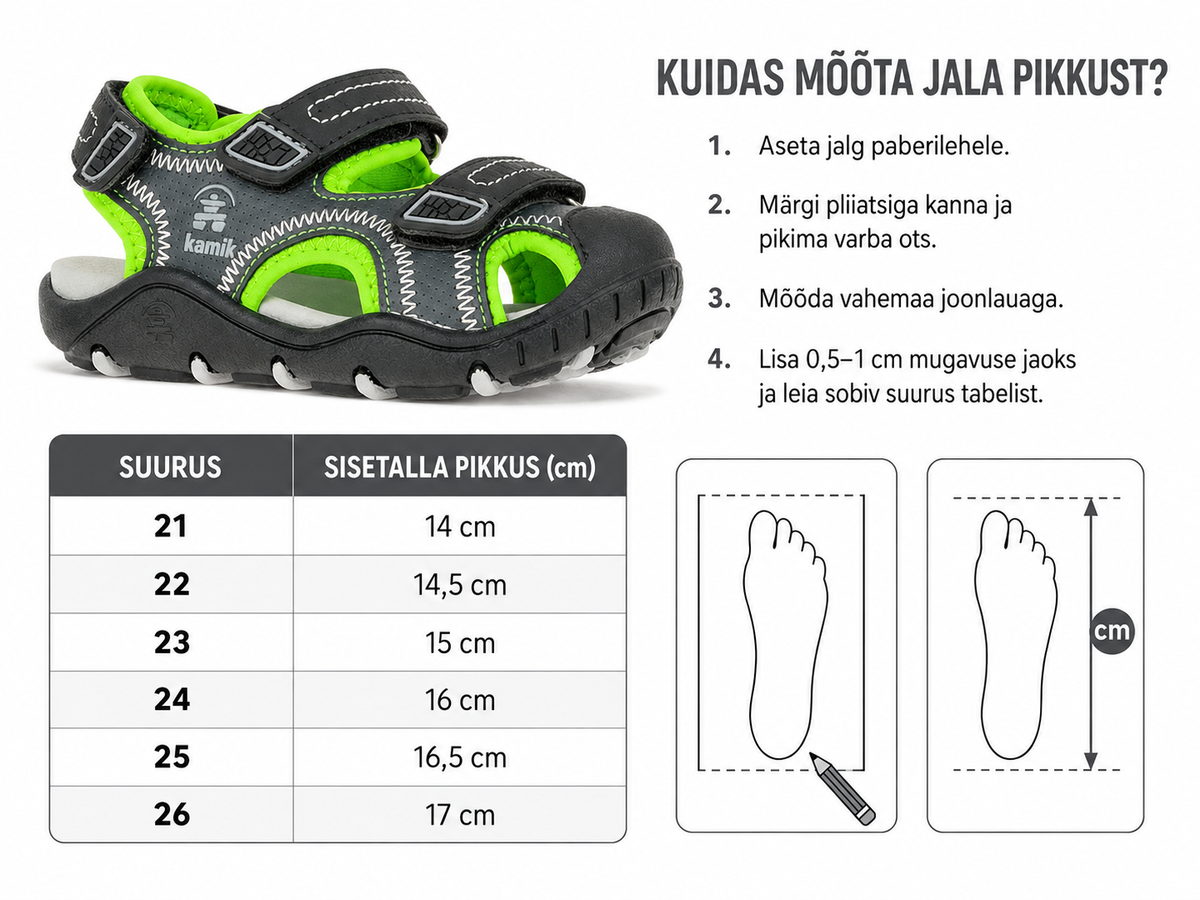 kamik

KUIDAS MÕÕTA JALA PIKKUST?

1. Aseta jalg paberilehele.

2. Märgi pliiatsiga kanna ja pikima varba ots.

3. Mõõda vahemaa joonlauaga.

4. Lisa 0,5–1 cm mugavuse jaoks ja leia sobiv suurus tabelist.

| SUURUS | SISETALLA PIKKUS (cm) |
|---|---|
| 21 | 14 cm |
| 22 | 14,5 cm |
| 23 | 15 cm |
| 24 | 16 cm |
| 25 | 16,5 cm |
| 26 | 17 cm |

cm